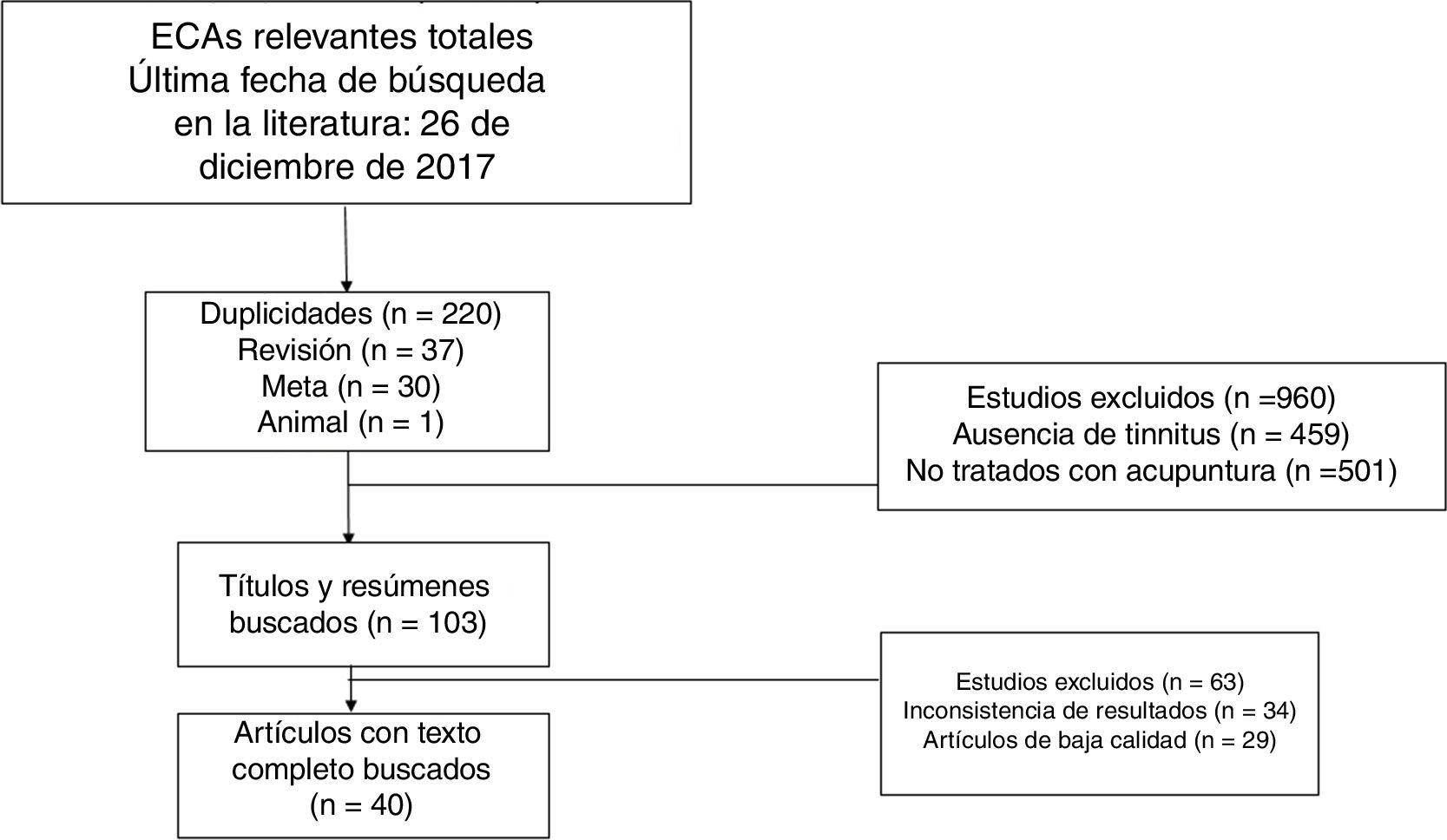 ECAs relevantes totales
Última fecha de búsqueda en la literatura: 26 de diciembre de 2017

Duplicidades (n = 220)
Revisión (n = 37)
Meta (n = 30)
Animal (n = 1)

Estudios excluidos (n =960)
Ausencia de tinnitus (n = 459)
No tratados con acupuntura (n =501)

Títulos y resúmenes buscados (n = 103)

Estudios excluidos (n = 63)
Inconsistencia de resultados (n = 34)
Artículos de baja calidad (n = 29)

Artículos con texto completo buscados (n = 40)